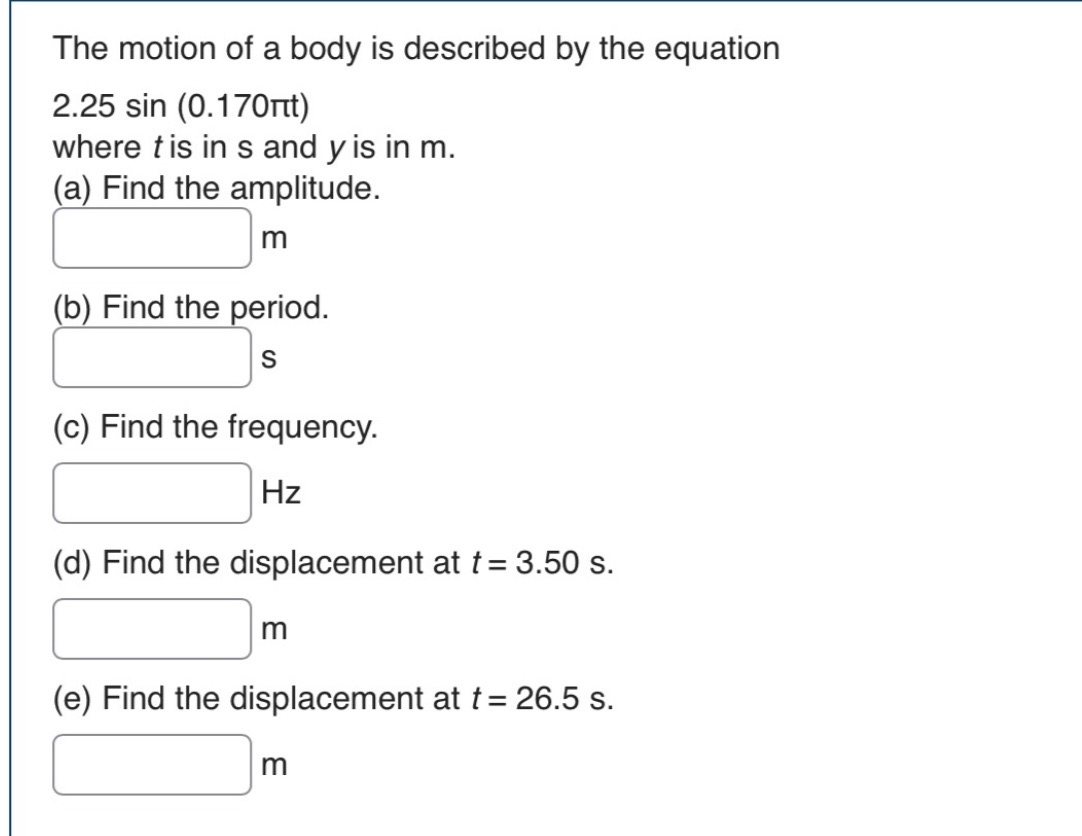 The motion of a body is described by the equation

2.25 sin (0.170πt)
where $t$ is in s and $y$ is in m.
(a) Find the amplitude.

m

(b) Find the period.

s

(c) Find the frequency.

Hz

(d) Find the displacement at $t = 3.50$ s.

m

(e) Find the displacement at $t = 26.5$ s.

m